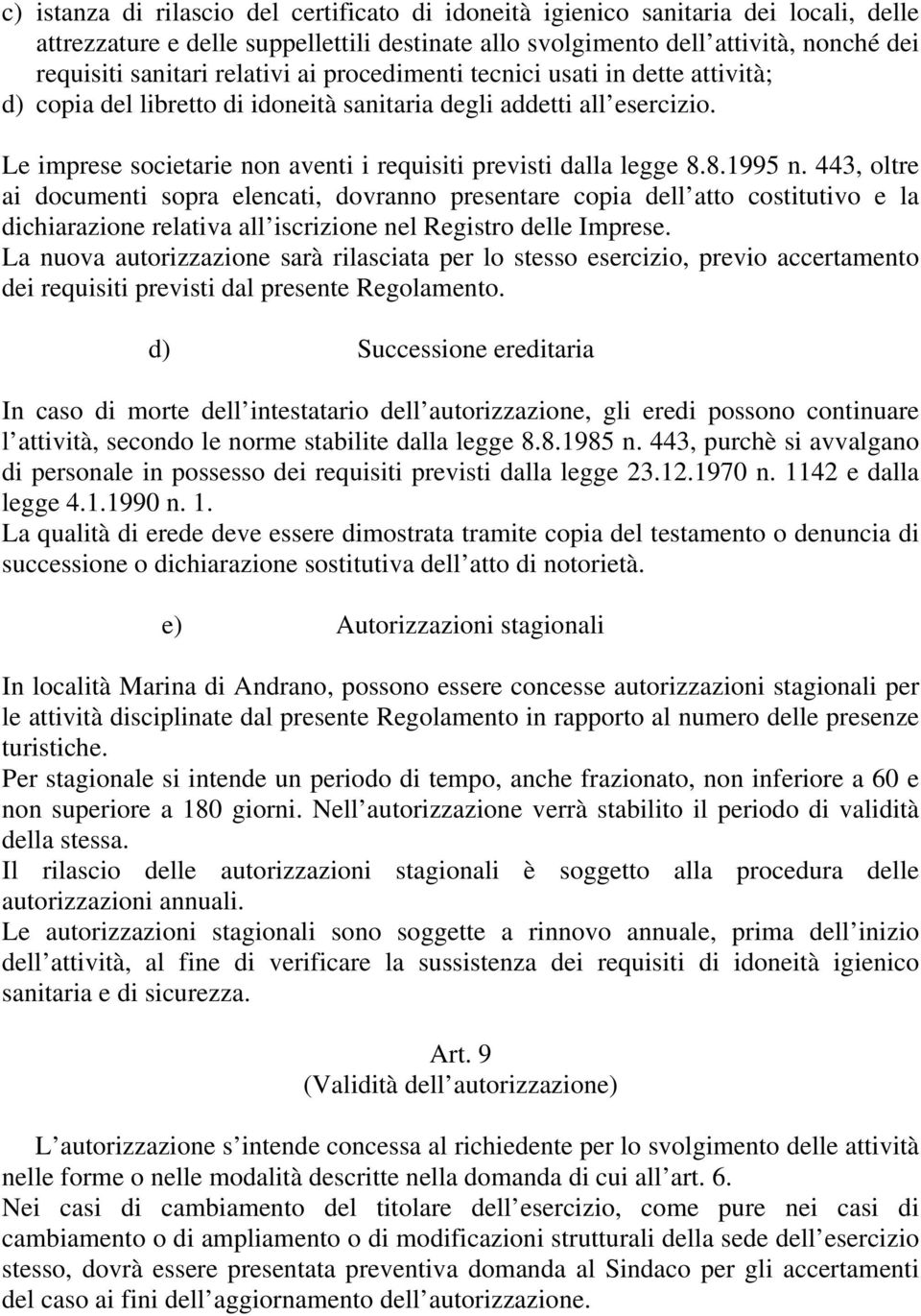 c) istanza di rilascio del certificato di idoneità igienico sanitaria dei locali, delle attrezzature e delle suppellettili destinate allo svolgimento dell attività, nonché dei requisiti sanitari relativi ai procedimenti tecnici usati in dette attività;
d) copia del libretto di idoneità sanitaria degli addetti all esercizio.

Le imprese societarie non aventi i requisiti previsti dalla legge 8.8.1995 n. 443, oltre ai documenti sopra elencati, dovranno presentare copia dell atto costitutivo e la dichiarazione relativa all iscrizione nel Registro delle Imprese.
La nuova autorizzazione sarà rilasciata per lo stesso esercizio, previo accertamento dei requisiti previsti dal presente Regolamento.

d) Successione ereditaria

In caso di morte dell intestatario dell autorizzazione, gli eredi possono continuare l attività, secondo le norme stabilite dalla legge 8.8.1985 n. 443, purchè si avvalgano di personale in possesso dei requisiti previsti dalla legge 23.12.1970 n. 1142 e dalla legge 4.1.1990 n. 1.
La qualità di erede deve essere dimostrata tramite copia del testamento o denuncia di successione o dichiarazione sostitutiva dell atto di notorietà.

e) Autorizzazioni stagionali

In località Marina di Andrano, possono essere concesse autorizzazioni stagionali per le attività disciplinate dal presente Regolamento in rapporto al numero delle presenze turistiche.
Per stagionale si intende un periodo di tempo, anche frazionato, non inferiore a 60 e non superiore a 180 giorni. Nell autorizzazione verrà stabilito il periodo di validità della stessa.
Il rilascio delle autorizzazioni stagionali è soggetto alla procedura delle autorizzazioni annuali.
Le autorizzazioni stagionali sono soggette a rinnovo annuale, prima dell inizio dell attività, al fine di verificare la sussistenza dei requisiti di idoneità igienico sanitaria e di sicurezza.

Art. 9
(Validità dell autorizzazione)

L autorizzazione s intende concessa al richiedente per lo svolgimento delle attività nelle forme o nelle modalità descritte nella domanda di cui all art. 6.
Nei casi di cambiamento del titolare dell esercizio, come pure nei casi di cambiamento o di ampliamento o di modificazioni strutturali della sede dell esercizio stesso, dovrà essere presentata preventiva domanda al Sindaco per gli accertamenti del caso ai fini dell aggiornamento dell autorizzazione.